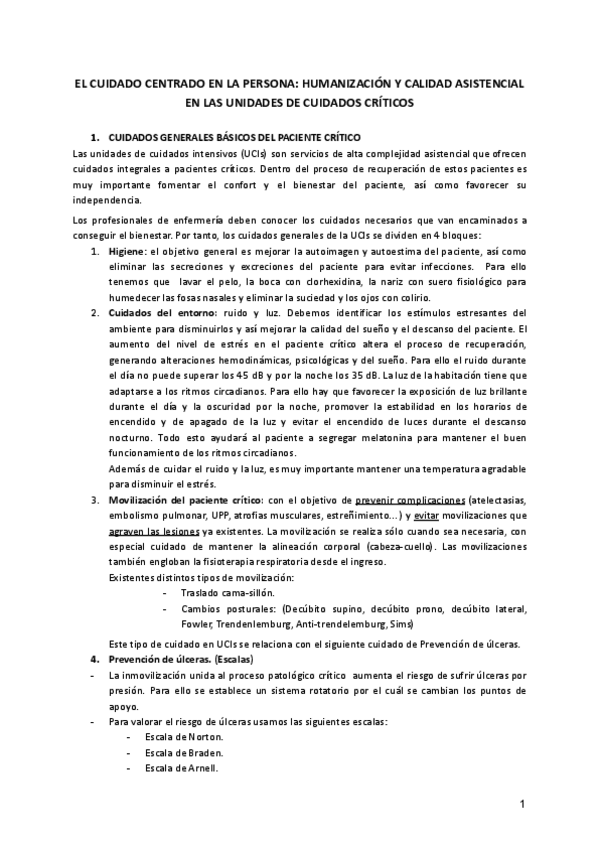 EL CUIDADO CENTRADO EN LA PERSONA: HUMANIZACIÓN Y CALIDAD ASISTENCIAL EN LAS UNIDADES DE CUIDADOS CRÍTICOS

1. CUIDADOS GENERALES BÁSICOS DEL PACIENTE CRÍTICO
Las unidades de cuidados intensivos (UCIs) son servicios de alta complejidad asistencial que ofrecen cuidados integrales a pacientes críticos. Dentro del proceso de recuperación de estos pacientes es muy importante fomentar el confort y el bienestar del paciente, así como favorecer su independencia.

Los profesionales de enfermería deben conocer los cuidados necesarios que van encaminados a conseguir el bienestar. Por tanto, los cuidados generales de la UCIs se dividen en 4 bloques:
1. Higiene: el objetivo general es mejorar la autoimagen y autoestima del paciente, así como eliminar las secreciones y excreciones del paciente para evitar infecciones. Para ello tenemos que lavar el pelo, la boca con clorhexidina, la nariz con suero fisiológico para humedecer las fosas nasales y eliminar la suciedad y los ojos con colirio.
2. Cuidados del entorno: ruido y luz. Debemos identificar los estímulos estresantes del ambiente para disminuirlos y así mejorar la calidad del sueño y el descanso del paciente. El aumento del nivel de estrés en el paciente crítico altera el proceso de recuperación, generando alteraciones hemodinámicas, psicológicas y del sueño. Para ello el ruido durante el día no puede superar los 45 dB y por la noche los 35 dB. La luz de la habitación tiene que adaptarse a los ritmos circadianos. Para ello hay que favorecer la exposición de luz brillante durante el día y la oscuridad por la noche, promover la estabilidad en los horarios de encendido y de apagado de la luz y evitar el encendido de luces durante el descanso nocturno. Todo esto ayudará al paciente a segregar melatonina para mantener el buen funcionamiento de los ritmos circadianos.
Además de cuidar el ruido y la luz, es muy importante mantener una temperatura agradable para disminuir el estrés.
3. Movilización del paciente crítico: con el objetivo de prevenir complicaciones (atelectasias, embolismo pulmonar, UPP, atrofias musculares, estreñimiento…) y evitar movilizaciones que agraven las lesiones ya existentes. La movilización se realiza sólo cuando sea necesaria, con especial cuidado de mantener la alineación corporal (cabeza-cuello). Las movilizaciones también engloban la fisioterapia respiratoria desde el ingreso.
Existentes distintos tipos de movilización:
- Traslado cama-sillón.
- Cambios posturales: (Decúbito supino, decúbito prono, decúbito lateral, Fowler, Trendenlemburg, Anti-trendelemburg, Sims)
Este tipo de cuidado en UCIs se relaciona con el siguiente cuidado de Prevención de úlceras.
4. Prevención de úlceras. (Escalas)
- La inmovilización unida al proceso patológico crítico aumenta el riesgo de sufrir úlceras por presión. Para ello se establece un sistema rotatorio por el cuál se cambian los puntos de apoyo.
- Para valorar el riesgo de úlceras usamos las siguientes escalas:
- Escala de Norton.
- Escala de Braden.
- Escala de Arnell.

1